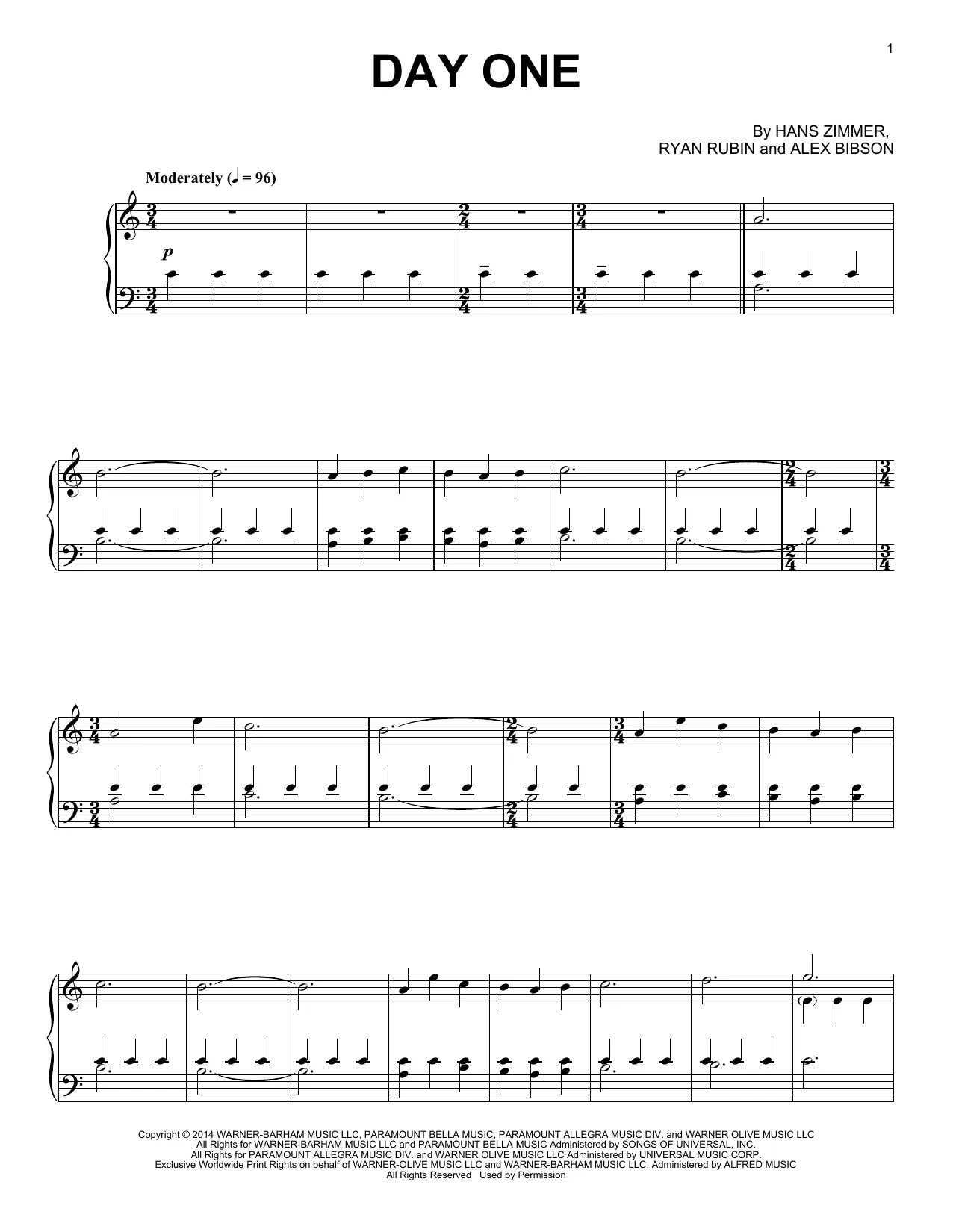 1

DAY ONE

By HANS ZIMMER,
RYAN RUBIN and ALEX BIBSON

Moderately (♩ = 96)

p

Copyright © 2014 WARNER-BARHAM MUSIC LLC, PARAMOUNT BELLA MUSIC, PARAMOUNT ALLEGRA MUSIC DIV. and WARNER OLIVE MUSIC LLC
All Rights for WARNER-BARHAM MUSIC LLC and PARAMOUNT BELLA MUSIC Administered by SONGS OF UNIVERSAL, INC.
All Rights for PARAMOUNT ALLEGRA MUSIC DIV. and WARNER OLIVE MUSIC LLC Administered by UNIVERSAL MUSIC CORP.
Exclusive Worldwide Print Rights on behalf of WARNER-OLIVE MUSIC LLC and WARNER-BARHAM MUSIC LLC. Administered by ALFRED MUSIC
All Rights Reserved Used by Permission